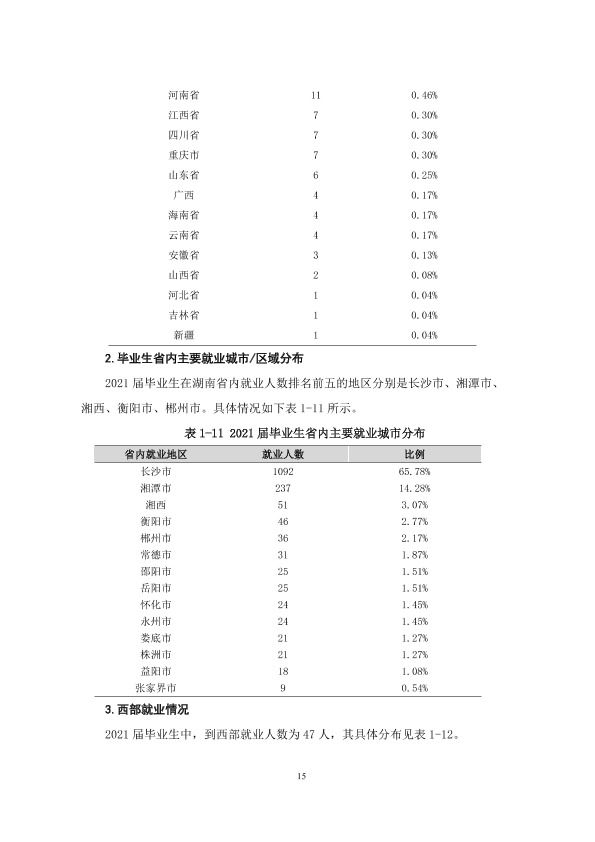 | 河南省 | 11 | 0.46% |
|---|---|---|
| 江西省 | 7 | 0.30% |
| 四川省 | 7 | 0.30% |
| 重庆市 | 7 | 0.30% |
| 山东省 | 6 | 0.25% |
| 广西 | 4 | 0.17% |
| 海南省 | 4 | 0.17% |
| 云南省 | 4 | 0.17% |
| 安徽省 | 3 | 0.13% |
| 山西省 | 2 | 0.08% |
| 河北省 | 1 | 0.04% |
| 吉林省 | 1 | 0.04% |
| 新疆 | 1 | 0.04% |

2.毕业生省内主要就业城市/区域分布

2021届毕业生在湖南省内就业人数排名前五的地区分别是长沙市、湘潭市、湘西、衡阳市、郴州市。具体情况如下表1-11所示。

表1-11 2021届毕业生省内主要就业城市分布

| 省内就业地区 | 就业人数 | 比例 |
|---|---|---|
| 长沙市 | 1092 | 65.78% |
| 湘潭市 | 237 | 14.28% |
| 湘西 | 51 | 3.07% |
| 衡阳市 | 46 | 2.77% |
| 郴州市 | 36 | 2.17% |
| 常德市 | 31 | 1.87% |
| 邵阳市 | 25 | 1.51% |
| 岳阳市 | 25 | 1.51% |
| 怀化市 | 24 | 1.45% |
| 永州市 | 24 | 1.45% |
| 娄底市 | 21 | 1.27% |
| 株洲市 | 21 | 1.27% |
| 益阳市 | 18 | 1.08% |
| 张家界市 | 9 | 0.54% |

3.西部就业情况

2021届毕业生中，到西部就业人数为47人，其具体分布见表1-12。

15